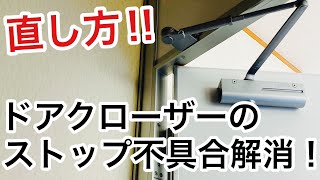 直し方!!

ドアクローザーの
ストップ不具合解消！